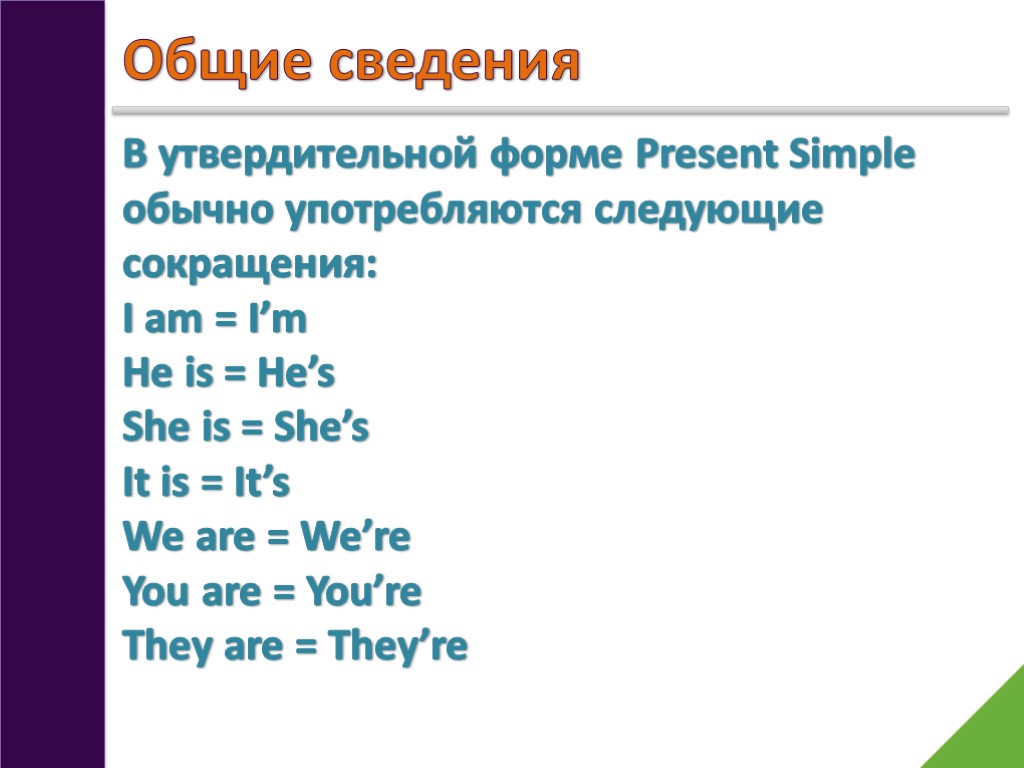 Общие сведения

В утвердительной форме Present Simple обычно употребляются следующие сокращения:
I am = I’m
He is = He’s
She is = She’s
It is = It’s
We are = We’re
You are = You’re
They are = They’re